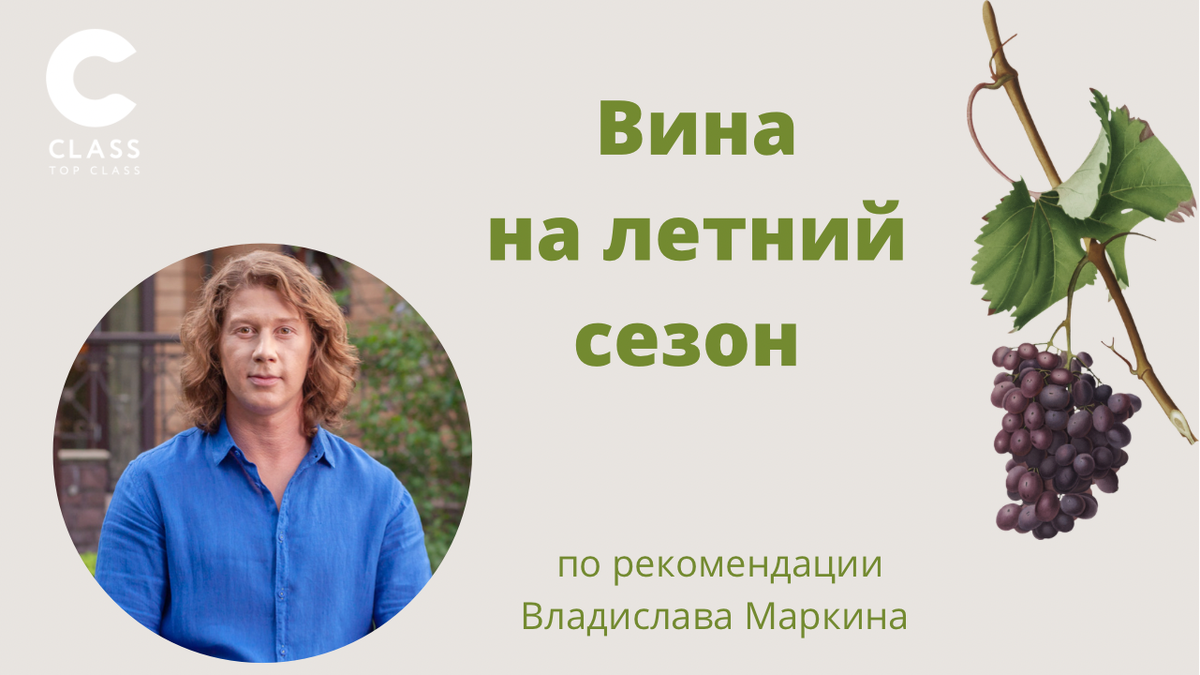 C
CLASS
TOP CLASS

Вина
на летний
сезон

по рекомендации
Владислава Маркина